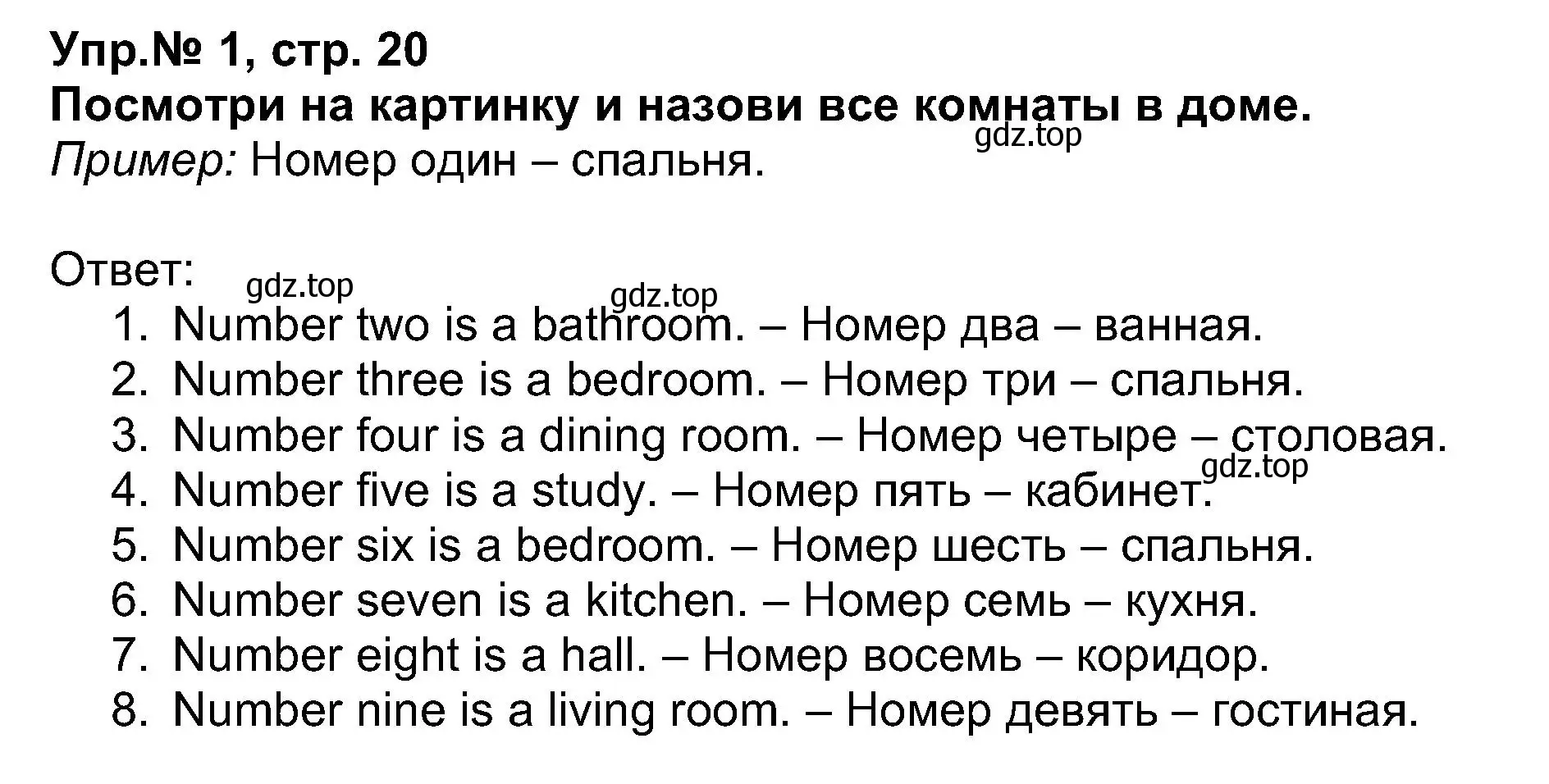 Упр.№ 1, стр. 20
Посмотри на картинку и назови все комнаты в доме.
gdz.top
Пример: Номер один – спальня.

Ответ:
gdz.top
gdz.top
1. Number two is a bathroom. – Номер два – ванная.
2. Number three is a bedroom. – Номер три – спальня.
3. Number four is a dining room. – Номер четыре – столовая.
gdz.top
4. Number five is a study. – Номер пять – кабинет.
5. Number six is a bedroom. – Номер шесть – спальня.
6. Number seven is a kitchen. – Номер семь – кухня.
7. Number eight is a hall. – Номер восемь – коридор.
8. Number nine is a living room. – Номер девять – гостиная.